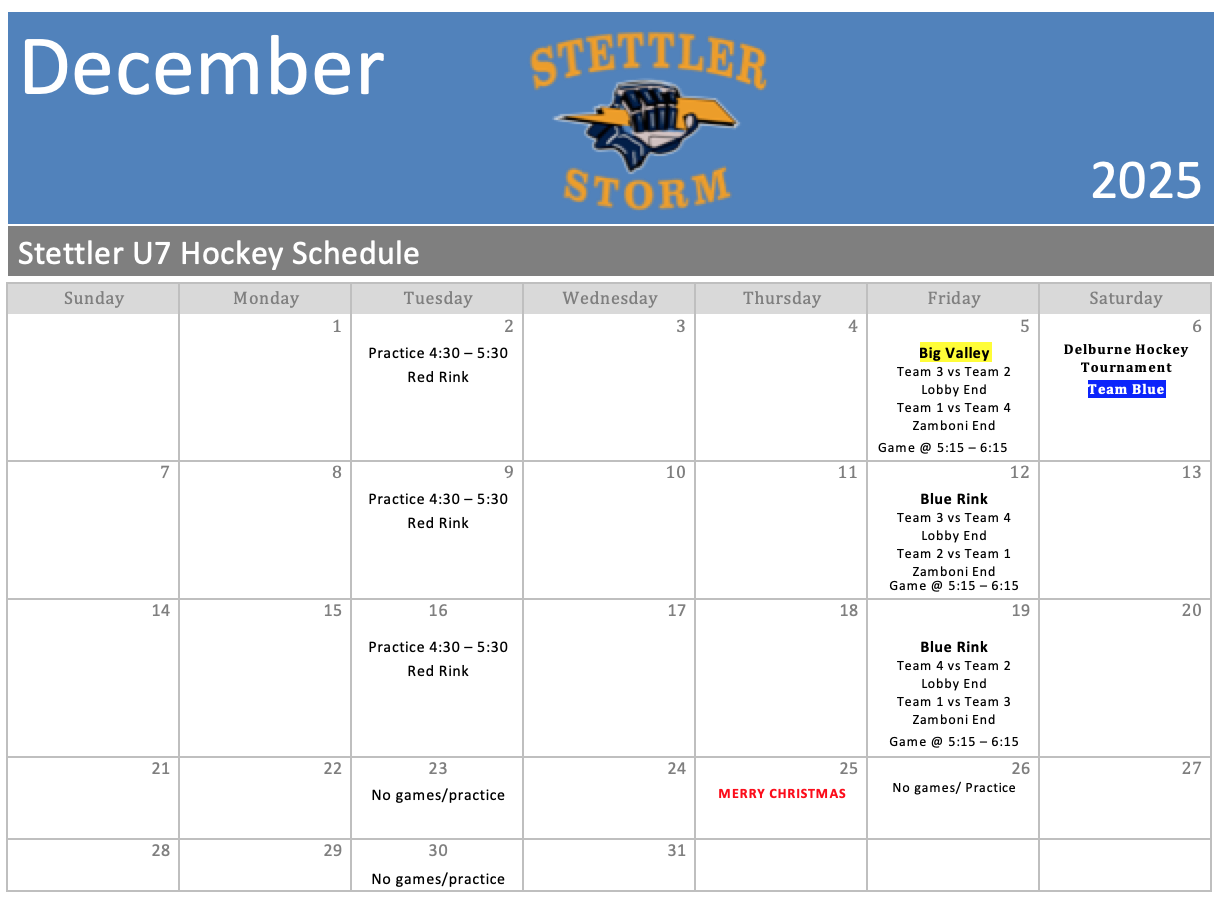 December

STETTLER
STORM

2025

Stettler U7 Hockey Schedule

| Sunday | Monday | Tuesday | Wednesday | Thursday | Friday | Saturday |
|---|---|---|---|---|---|---|
| | 1 | 2 Practice 4:30 – 5:30 Red Rink | 3 | 4 | 5 Big Valley Team 3 vs Team 2 Lobby End Team 1 vs Team 4 Zamboni End Game @ 5:15 – 6:15 | 6 Delburne Hockey Tournament Team Blue |
| 7 | 8 | 9 Practice 4:30 – 5:30 Red Rink | 10 | 11 | 12 Blue Rink Team 3 vs Team 4 Lobby End Team 2 vs Team 1 Zamboni End Game @ 5:15 – 6:15 | 13 |
| 14 | 15 | 16 Practice 4:30 – 5:30 Red Rink | 17 | 18 | 19 Blue Rink Team 4 vs Team 2 Lobby End Team 1 vs Team 3 Zamboni End Game @ 5:15 – 6:15 | 20 |
| 21 | 22 | 23 No games/practice | 24 | 25 MERRY CHRISTMAS | 26 No games/ Practice | 27 |
| 28 | 29 | 30 No games/practice | 31 | | | |